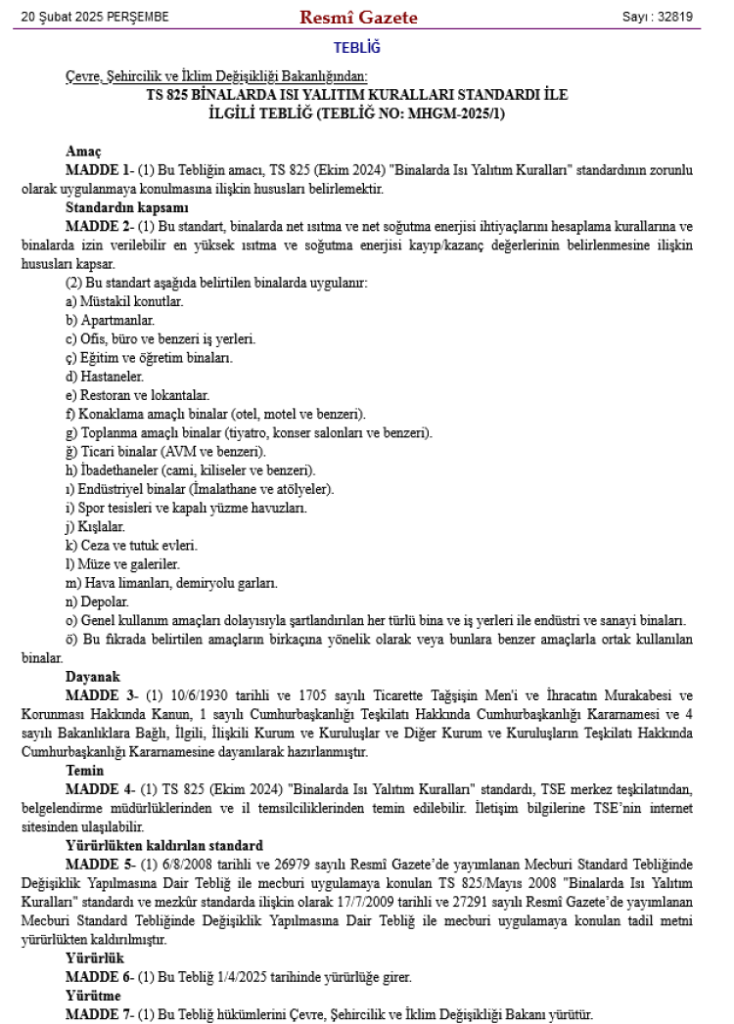 20 Şubat 2025 PERŞEMBE Resmî Gazete Sayı : 32819

TEBLİĞ

Çevre, Şehircilik ve İklim Değişikliği Bakanlığından:

TS 825 BİNALARDA ISI YALITIM KURALLARI STANDARDI İLE İLGİLİ TEBLİĞ (TEBLİĞ NO: MHGM-2025/1)

Amaç

MADDE 1- (1) Bu Tebliğin amacı, TS 825 (Ekim 2024) "Binalarda Isı Yalıtım Kuralları" standardının zorunlu olarak uygulanmaya konulmasına ilişkin hususları belirlemektir.

Standardın kapsamı

MADDE 2- (1) Bu standart, binalarda net ısıtma ve net soğutma enerjisi ihtiyaçlarını hesaplama kurallarına ve binalarda izin verilebilir en yüksek ısıtma ve soğutma enerjisi kayıp/kazanç değerlerinin belirlenmesine ilişkin hususları kapsar.

(2) Bu standart aşağıda belirtilen binalarda uygulanır:

a) Müstakil konutlar.

b) Apartmanlar.

c) Ofis, büro ve benzeri iş yerleri.

ç) Eğitim ve öğretim binaları.

d) Hastaneler.

e) Restoran ve lokantalar.

f) Konaklama amaçlı binalar (otel, motel ve benzeri).

g) Toplanma amaçlı binalar (tiyatro, konser salonları ve benzeri).

ğ) Ticari binalar (AVM ve benzeri).

h) İbadethaneler (cami, kiliseler ve benzeri).

ı) Endüstriyel binalar (İmalathane ve atölyeler).

i) Spor tesisleri ve kapalı yüzme havuzları.

j) Kışlalar.

k) Ceza ve tutuk evleri.

l) Müze ve galeriler.

m) Hava limanları, demiryolu garları.

n) Depolar.

o) Genel kullanım amaçları dolayısıyla şartlandırılan her türlü bina ve iş yerleri ile endüstri ve sanayi binaları.

ö) Bu fıkrada belirtilen amaçların birkaçına yönelik olarak veya bunlara benzer amaçlarla ortak kullanılan binalar.

Dayanak

MADDE 3- (1) 10/6/1930 tarihli ve 1705 sayılı Ticarette Tağşişin Men'i ve İhracatın Murakabesi ve Korunması Hakkında Kanun, 1 sayılı Cumhurbaşkanlığı Teşkilatı Hakkında Cumhurbaşkanlığı Kararnamesi ve 4 sayılı Bakanlıklara Bağlı, İlgili, İlişkili Kurum ve Kuruluşlar ve Diğer Kurum ve Kuruluşların Teşkilatı Hakkında Cumhurbaşkanlığı Kararnamesine dayanılarak hazırlanmıştır.

Temin

MADDE 4- (1) TS 825 (Ekim 2024) "Binalarda Isı Yalıtım Kuralları" standardı, TSE merkez teşkilatından, belgelendirme müdürlüklerinden ve il temsilciliklerinden temin edilebilir. İletişim bilgilerine TSE'nin internet sitesinden ulaşılabilir.

Yürürlükten kaldırılan standard

MADDE 5- (1) 6/8/2008 tarihli ve 26979 sayılı Resmî Gazete'de yayımlanan Mecburi Standard Tebliğinde Değişiklik Yapılmasına Dair Tebliğ ile mecburi uygulamaya konulan TS 825/Mayıs 2008 "Binalarda Isı Yalıtım Kuralları" standardı ve mezkûr standarda ilişkin olarak 17/7/2009 tarihli ve 27291 sayılı Resmî Gazete'de yayımlanan Mecburi Standard Tebliğinde Değişiklik Yapılmasına Dair Tebliğ ile mecburi uygulamaya konulan tadil metni yürürlükten kaldırılmıştır.

Yürürlük

MADDE 6- (1) Bu Tebliğ 1/4/2025 tarihinde yürürlüğe girer.

Yürütme

MADDE 7- (1) Bu Tebliğ hükümlerini Çevre, Şehircilik ve İklim Değişikliği Bakanı yürütür.